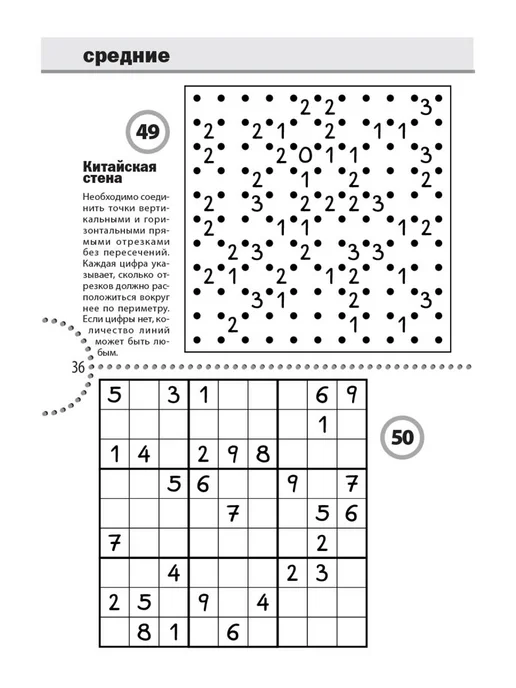 средние

49

Китайская стена

Необходимо соединить точки вертикальными и горизонтальными прямыми отрезками без пересечений. Каждая цифра указывает, сколько отрезков должно расположиться вокруг нее по периметру. Если цифры нет, количество линий может быть любым.

2 2 3
2 2 1 2 1 1
2 2 0 1 1 3
2 1 2 2
2 3 2 2 2 3
2 1 1 1 2
2 3 2 3 3
2 1 2 1 2 1
3 1 2 3
2 1 1

36

| 5 |  | 3 | 1 |  |  |  | 6 | 9 |
|---|---|---|---|---|---|---|---|---|
|  |  |  |  |  |  |  | 1 |  |
| 1 | 4 |  | 2 | 9 | 8 |  |  |  |
|  |  | 5 | 6 |  |  | 9 |  | 7 |
|  |  |  |  | 7 |  |  | 5 | 6 |
| 7 |  |  |  |  |  |  | 2 |  |
|  |  | 4 |  |  |  | 2 | 3 |  |
| 2 | 5 |  | 9 |  | 4 |  |  |  |
|  | 8 | 1 |  | 6 |  |  |  |  |

50